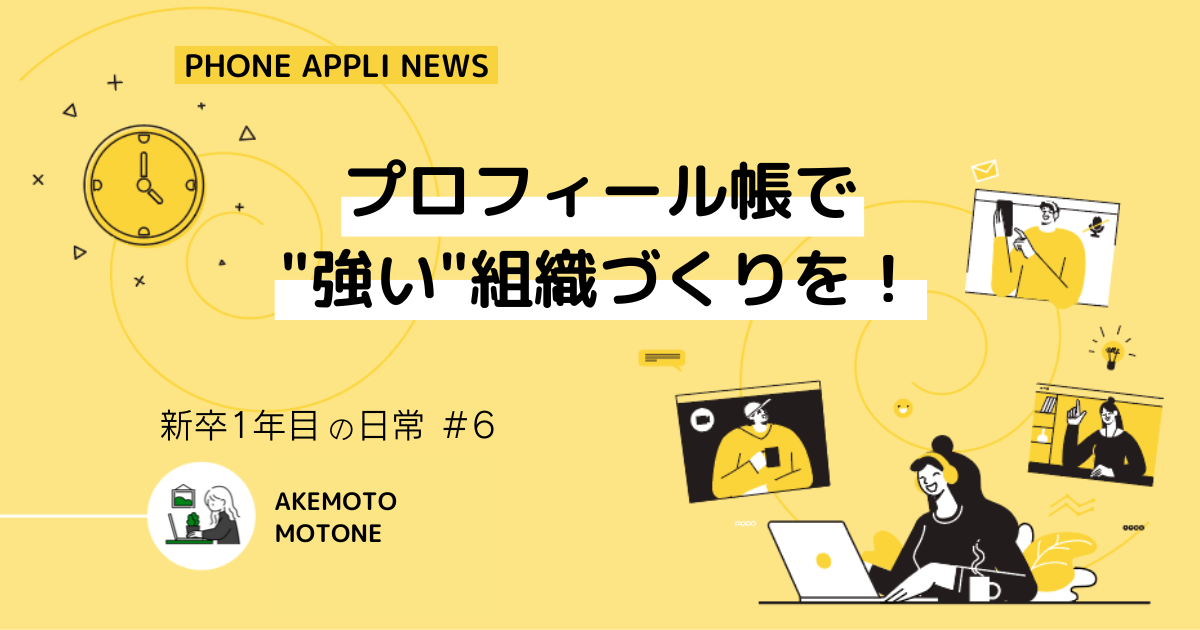 PHONE APPLI NEWS

プロフィール帳で
"強い"組織づくりを！

新卒1年目の日常 #6

AKEMOTO
MOTONE